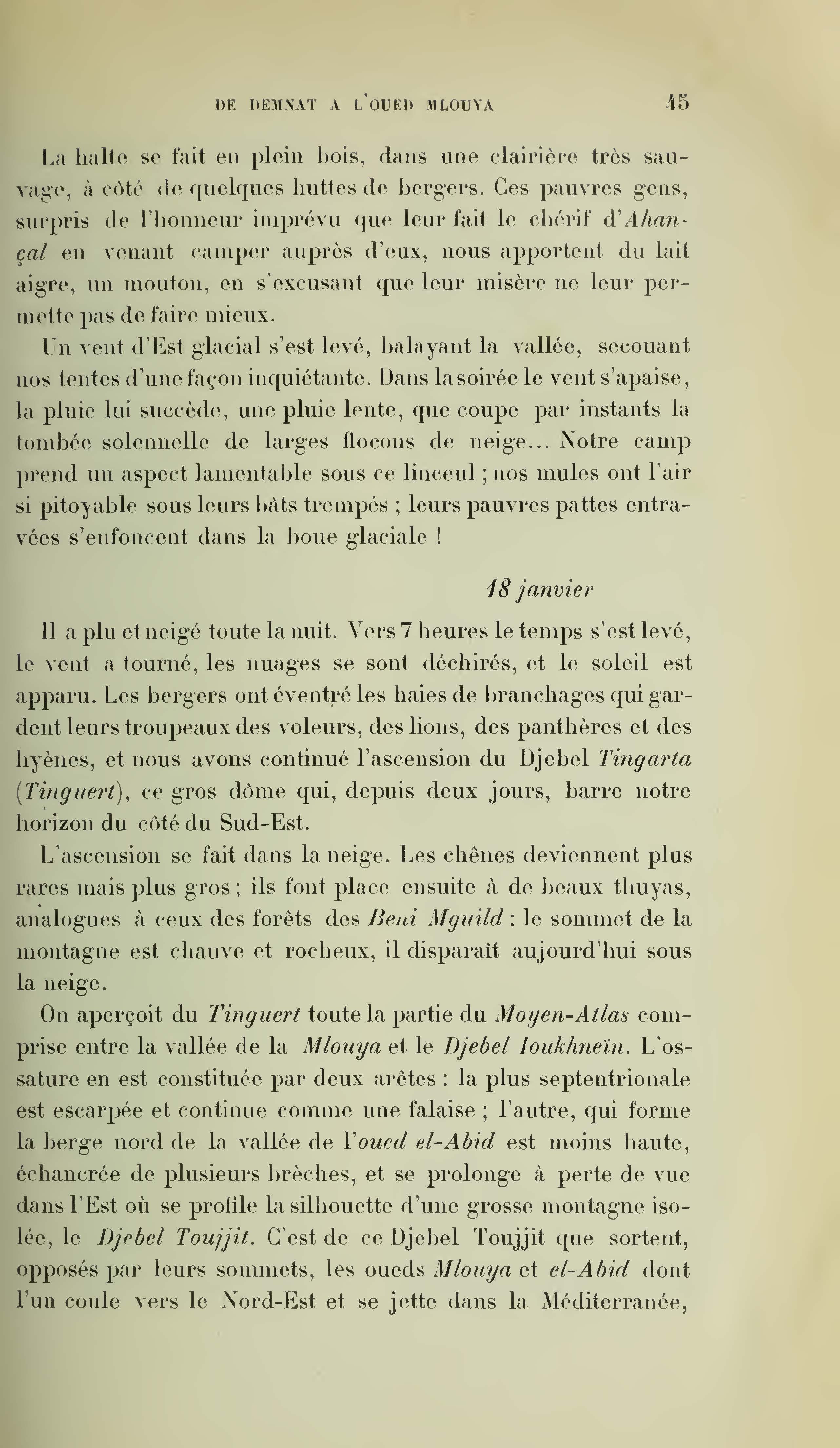 DE DEMNAT A L'OUED MLOUYA 45

La halte se fait en plein bois, dans une clairière très sauvage, à côté de quelques huttes de bergers. Ces pauvres gens, surpris de l'honneur imprévu que leur fait le chérif d'Ahançal en venant camper auprès d'eux, nous apportent du lait aigre, un mouton, en s'excusant que leur misère ne leur permette pas de faire mieux.

Un vent d'Est glacial s'est levé, balayant la vallée, secouant nos tentes d'une façon inquiétante. Dans la soirée le vent s'apaise, la pluie lui succède, une pluie lente, que coupe par instants la tombée solennelle de larges flocons de neige... Notre camp prend un aspect lamentable sous ce linceul ; nos mules ont l'air si pitoyable sous leurs bâts trempés ; leurs pauvres pattes entravées s'enfoncent dans la boue glaciale !

18 janvier

Il a plu et neigé toute la nuit. Vers 7 heures le temps s'est levé, le vent a tourné, les nuages se sont déchirés, et le soleil est apparu. Les bergers ont éventré les haies de branchages qui gardent leurs troupeaux des voleurs, des lions, des panthères et des hyènes, et nous avons continué l'ascension du Djebel Tingarta (Tinguert), ce gros dôme qui, depuis deux jours, barre notre horizon du côté du Sud-Est.

L'ascension se fait dans la neige. Les chênes deviennent plus rares mais plus gros ; ils font place ensuite à de beaux thuyas, analogues à ceux des forêts des Beni Mguild ; le sommet de la montagne est chauve et rocheux, il disparaît aujourd'hui sous la neige.

On aperçoit du Tinguert toute la partie du Moyen-Atlas comprise entre la vallée de la Mlouya et le Djebel Ioukhneïn. L'ossature en est constituée par deux arêtes : la plus septentrionale est escarpée et continue comme une falaise ; l'autre, qui forme la berge nord de la vallée de l'oued el-Abid est moins haute, échancrée de plusieurs brèches, et se prolonge à perte de vue dans l'Est où se profile la silhouette d'une grosse montagne isolée, le Djebel Toujjit. C'est de ce Djebel Toujjit que sortent, opposés par leurs sommets, les oueds Mlouya et el-Abid dont l'un coule vers le Nord-Est et se jette dans la Méditerranée,